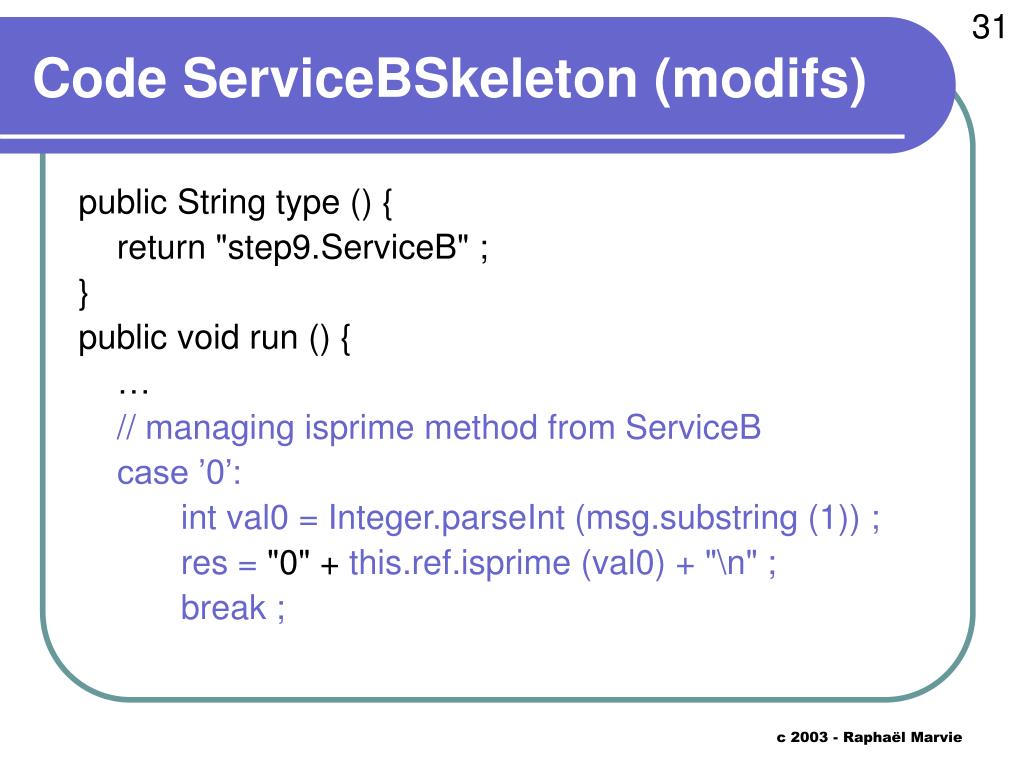 31

Code ServiceBSkeleton (modifs)

public String type () {
return "step9.ServiceB" ;
}
public void run () {
…
// managing isprime method from ServiceB
case ’0’:
int val0 = Integer.parseInt (msg.substring (1)) ;
res = "0" + this.ref.isprime (val0) + "\n" ;
break ;

c 2003 - Raphaël Marvie